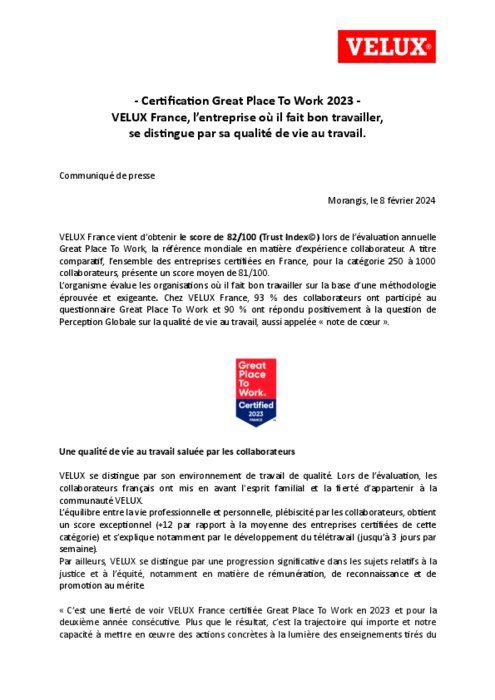 VELUX®

- Certification Great Place To Work 2023 -
VELUX France, l'entreprise où il fait bon travailler, se distingue par sa qualité de vie au travail.

Communiqué de presse

Morangis, le 8 février 2024

VELUX France vient d'obtenir le score de 82/100 (Trust Index©) lors de l'évaluation annuelle Great Place To Work, la référence mondiale en matière d'expérience collaborateur. A titre comparatif, l'ensemble des entreprises certifiées en France, pour la catégorie 250 à 1000 collaborateurs, présente un score moyen de 81/100.
L'organisme évalue les organisations où il fait bon travailler sur la base d'une méthodologie éprouvée et exigeante. Chez VELUX France, 93 % des collaborateurs ont participé au questionnaire Great Place To Work et 90 % ont répondu positivement à la question de Perception Globale sur la qualité de vie au travail, aussi appelée « note de cœur ».

Great Place To Work. Certified 2023 FRANCE

Une qualité de vie au travail saluée par les collaborateurs

VELUX se distingue par son environnement de travail de qualité. Lors de l'évaluation, les collaborateurs français ont mis en avant l'esprit familial et la fierté d'appartenir à la communauté VELUX.
L'équilibre entre la vie professionnelle et personnelle, plébiscité par les collaborateurs, obtient un score exceptionnel (+12 par rapport à la moyenne des entreprises certifiées de cette catégorie) et s'explique notamment par le développement du télétravail (jusqu'à 3 jours par semaine).
Par ailleurs, VELUX se distingue par une progression significative dans les sujets relatifs à la justice et à l'équité, notamment en matière de rémunération, de reconnaissance et de promotion au mérite

« C'est une fierté de voir VELUX France certifiée Great Place To Work en 2023 et pour la deuxième année consécutive. Plus que le résultat, c'est la trajectoire qui importe et notre capacité à mettre en œuvre des actions concrètes à la lumière des enseignements tirés du